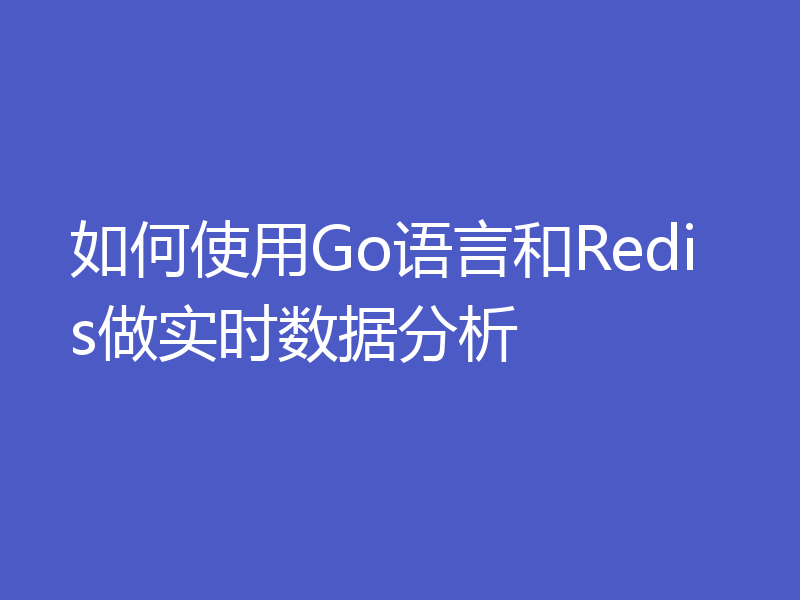 如何使用Go语言和Redis做实时数据分析